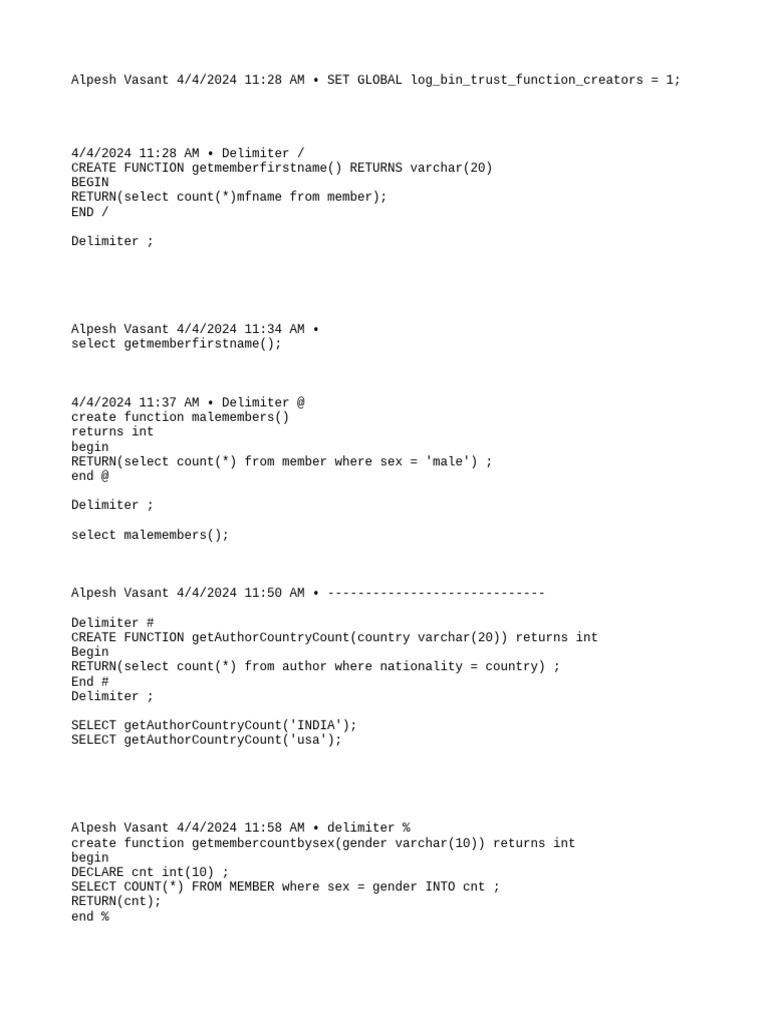 Alpesh Vasant 4/4/2024 11:28 AM • SET GLOBAL log_bin_trust_function_creators = 1;

4/4/2024 11:28 AM • Delimiter /
CREATE FUNCTION getmemberfirstname() RETURNS varchar(20)
BEGIN
RETURN(select count(*)mfname from member);
END /

Delimiter ;

Alpesh Vasant 4/4/2024 11:34 AM •
select getmemberfirstname();

4/4/2024 11:37 AM • Delimiter @
create function malemembers()
returns int
begin
RETURN(select count(*) from member where sex = 'male') ;
end @

Delimiter ;

select malemembers();

Alpesh Vasant 4/4/2024 11:50 AM • -----------------------------

Delimiter #
CREATE FUNCTION getAuthorCountryCount(country varchar(20)) returns int
Begin
RETURN(select count(*) from author where nationality = country) ;
End #
Delimiter ;

SELECT getAuthorCountryCount('INDIA');
SELECT getAuthorCountryCount('usa');

Alpesh Vasant 4/4/2024 11:58 AM • delimiter %
create function getmembercountbysex(gender varchar(10)) returns int
begin
DECLARE cnt int(10) ;
SELECT COUNT(*) FROM MEMBER where sex = gender INTO cnt ;
RETURN(cnt);
end %